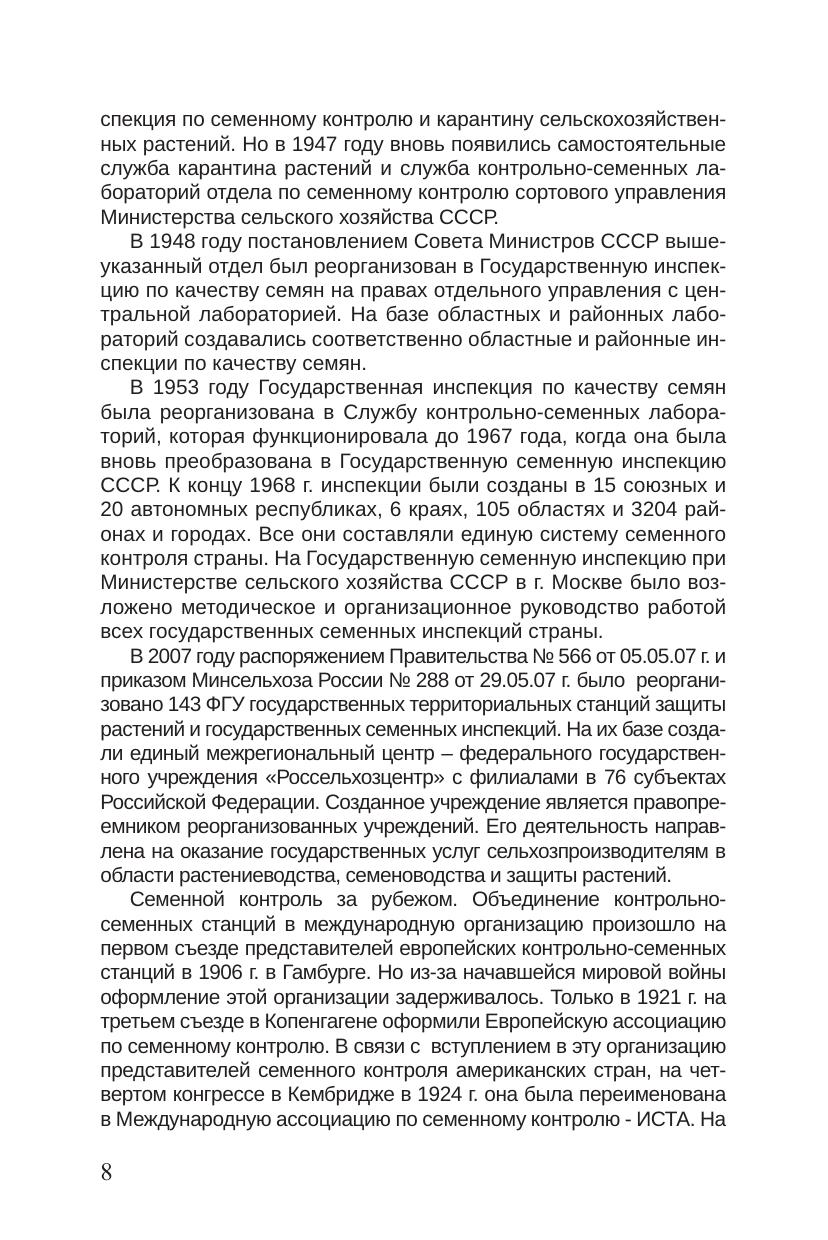 спекция по семенному контролю и карантину сельскохозяйственных растений. Но в 1947 году вновь появились самостоятельные служба карантина растений и служба контрольно-семенных лабораторий отдела по семенному контролю сортового управления Министерства сельского хозяйства СССР.

В 1948 году постановлением Совета Министров СССР вышеуказанный отдел был реорганизован в Государственную инспекцию по качеству семян на правах отдельного управления с центральной лабораторией. На базе областных и районных лабораторий создавались соответственно областные и районные инспекции по качеству семян.

В 1953 году Государственная инспекция по качеству семян была реорганизована в Службу контрольно-семенных лабораторий, которая функционировала до 1967 года, когда она была вновь преобразована в Государственную семенную инспекцию СССР. К концу 1968 г. инспекции были созданы в 15 союзных и 20 автономных республиках, 6 краях, 105 областях и 3204 районах и городах. Все они составляли единую систему семенного контроля страны. На Государственную семенную инспекцию при Министерстве сельского хозяйства СССР в г. Москве было возложено методическое и организационное руководство работой всех государственных семенных инспекций страны.

В 2007 году распоряжением Правительства № 566 от 05.05.07 г. и приказом Минсельхоза России № 288 от 29.05.07 г. было реорганизовано 143 ФГУ государственных территориальных станций защиты растений и государственных семенных инспекций. На их базе создали единый межрегиональный центр – федерального государственного учреждения «Россельхозцентр» с филиалами в 76 субъектах Российской Федерации. Созданное учреждение является правопреемником реорганизованных учреждений. Его деятельность направлена на оказание государственных услуг сельхозпроизводителям в области растениеводства, семеноводства и защиты растений.

Семенной контроль за рубежом. Объединение контрольно-семенных станций в международную организацию произошло на первом съезде представителей европейских контрольно-семенных станций в 1906 г. в Гамбурге. Но из-за начавшейся мировой войны оформление этой организации задерживалось. Только в 1921 г. на третьем съезде в Копенгагене оформили Европейскую ассоциацию по семенному контролю. В связи с вступлением в эту организацию представителей семенного контроля американских стран, на четвертом конгрессе в Кембридже в 1924 г. она была переименована в Международную ассоциацию по семенному контролю - ИСТА. На

8